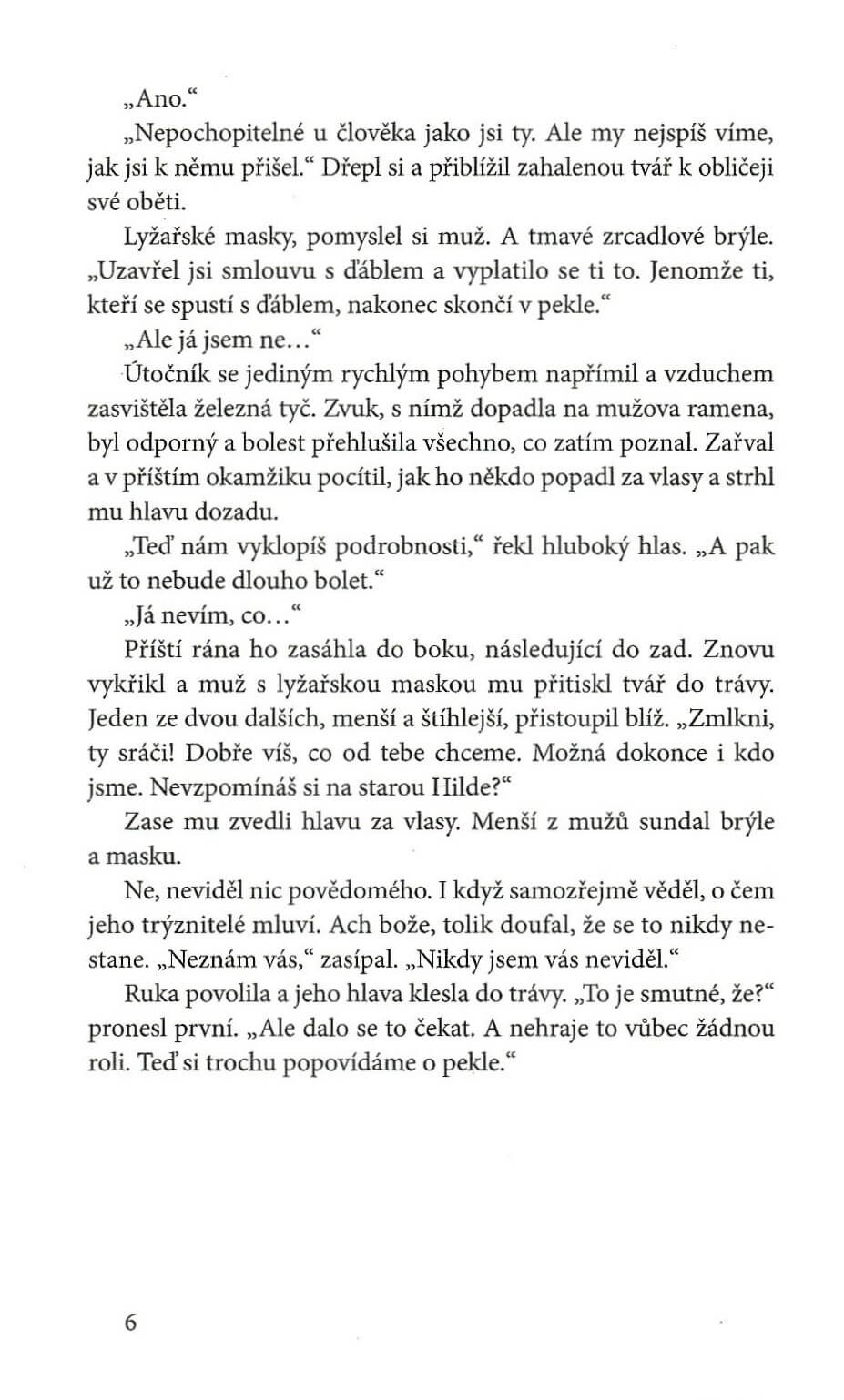 „Ano.“

„Nepochopitelné u člověka jako jsi ty. Ale my nejspíš víme, jak jsi k němu přišel.“ Dřepl si a přiblížil zahalenou tvář k obličeji své oběti.

Lyžařské masky, pomyslel si muž. A tmavé zrcadlové brýle. „Uzavřel jsi smlouvu s ďáblem a vyplatilo se ti to. Jenomže ti, kteří se spustí s ďáblem, nakonec skončí v pekle.“

„Ale já jsem ne…“

Útočník se jediným rychlým pohybem napřímil a vzduchem zasvištěla železná tyč. Zvuk, s nímž dopadla na mužova ramena, byl odporný a bolest přehlušila všechno, co zatím poznal. Zařval a v příštím okamžiku pocítil, jak ho někdo popadl za vlasy a strhl mu hlavu dozadu.

„Teď nám vyklopíš podrobnosti,“ řekl hluboký hlas. „A pak už to nebude dlouho bolet.“

„Já nevím, co…“

Příští rána ho zasáhla do boku, následující do zad. Znovu vykřikl a muž s lyžařskou maskou mu přitiskl tvář do trávy. Jeden ze dvou dalších, menší a štíhlejší, přistoupil blíž. „Zmlkni, ty sráči! Dobře víš, co od tebe chceme. Možná dokonce i kdo jsme. Nevzpomínáš si na starou Hilde?“

Zase mu zvedli hlavu za vlasy. Menší z mužů sundal brýle a masku.

Ne, neviděl nic povědomého. I když samozřejmě věděl, o čem jeho trýznitelé mluví. Ach bože, tolik doufal, že se to nikdy nestane. „Neznám vás,“ zasípal. „Nikdy jsem vás neviděl.“

Ruka povolila a jeho hlava klesla do trávy. „To je smutné, že?“ pronesl první. „Ale dalo se to čekat. A nehraje to vůbec žádnou roli. Teď si trochu popovídáme o pekle.“

6